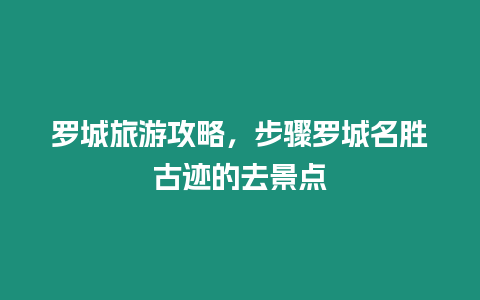 罗城旅游攻略，步骤罗城名胜古迹的去景点